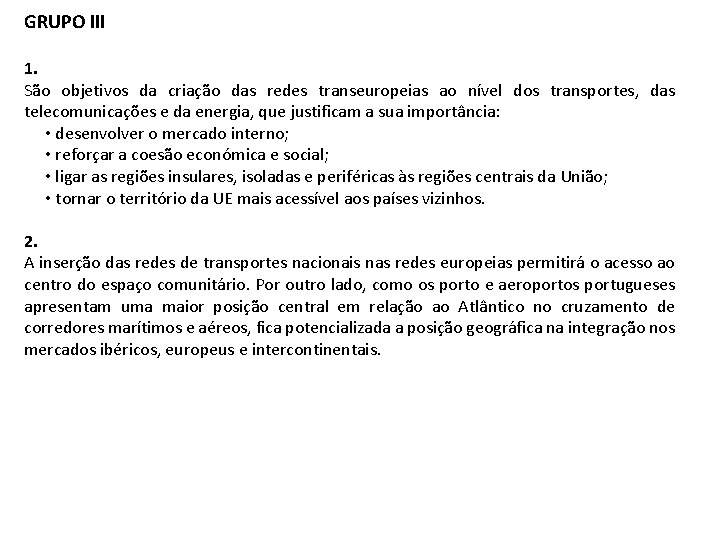 GRUPO III

1.
São objetivos da criação das redes transeuropeias ao nível dos transportes, das telecomunicações e da energia, que justificam a sua importância:
• desenvolver o mercado interno;
• reforçar a coesão económica e social;
• ligar as regiões insulares, isoladas e periféricas às regiões centrais da União;
• tornar o território da UE mais acessível aos países vizinhos.

2.
A inserção das redes de transportes nacionais nas redes europeias permitirá o acesso ao centro do espaço comunitário. Por outro lado, como os porto e aeroportos portugueses apresentam uma maior posição central em relação ao Atlântico no cruzamento de corredores marítimos e aéreos, fica potencializada a posição geográfica na integração nos mercados ibéricos, europeus e intercontinentais.